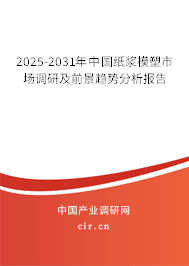 2025-2031年中国纸浆模塑市场调研及前景趋势分析报告

中国产业调研网

cir.cn